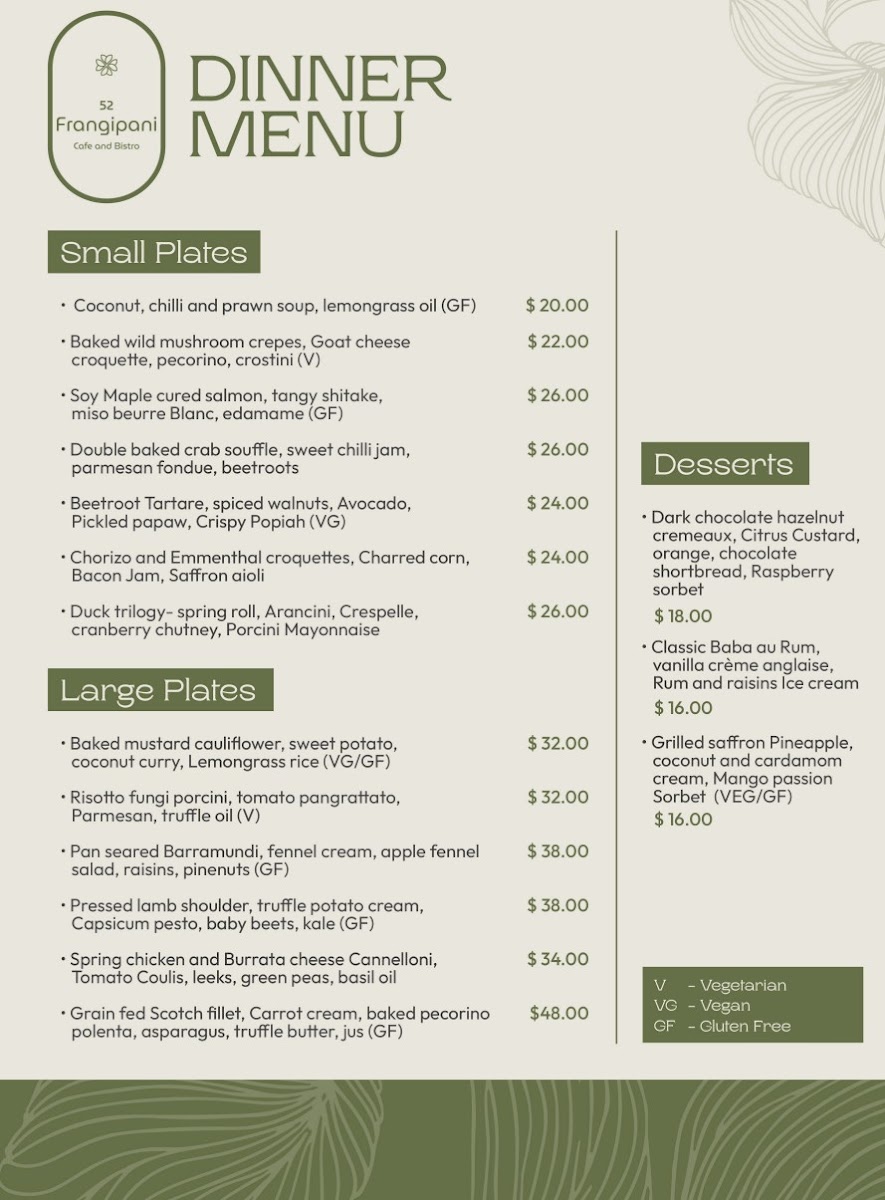 52
Frangipani
Cafe and Bistro

DINNER
MENU

Small Plates

• Coconut, chilli and prawn soup, lemongrass oil (GF) $ 20.00

• Baked wild mushroom crepes, Goat cheese croquette, pecorino, crostini (V) $ 22.00

• Soy Maple cured salmon, tangy shitake, miso beurre Blanc, edamame (GF) $ 26.00

• Double baked crab souffle, sweet chilli jam, parmesan fondue, beetroots $ 26.00

• Beetroot Tartare, spiced walnuts, Avocado, Pickled papaw, Crispy Popiah (VG) $ 24.00

• Chorizo and Emmenthal croquettes, Charred corn, Bacon Jam, Saffron aioli $ 24.00

• Duck trilogy- spring roll, Arancini, Crespelle, cranberry chutney, Porcini Mayonnaise $ 26.00

Large Plates

• Baked mustard cauliflower, sweet potato, coconut curry, Lemongrass rice (VG/GF) $ 32.00

• Risotto fungi porcini, tomato pangrattato, Parmesan, truffle oil (V) $ 32.00

• Pan seared Barramundi, fennel cream, apple fennel salad, raisins, pinenuts (GF) $ 38.00

• Pressed lamb shoulder, truffle potato cream, Capsicum pesto, baby beets, kale (GF) $ 38.00

• Spring chicken and Burrata cheese Cannelloni, Tomato Coulis, leeks, green peas, basil oil $ 34.00

• Grain fed Scotch fillet, Carrot cream, baked pecorino polenta, asparagus, truffle butter, jus (GF) $48.00

Desserts

• Dark chocolate hazelnut cremeaux, Citrus Custard, orange, chocolate shortbread, Raspberry sorbet
$ 18.00

• Classic Baba au Rum, vanilla crème anglaise, Rum and raisins Ice cream
$ 16.00

• Grilled saffron Pineapple, coconut and cardamom cream, Mango passion Sorbet (VEG/GF)
$ 16.00

V - Vegetarian
VG - Vegan
GF - Gluten Free